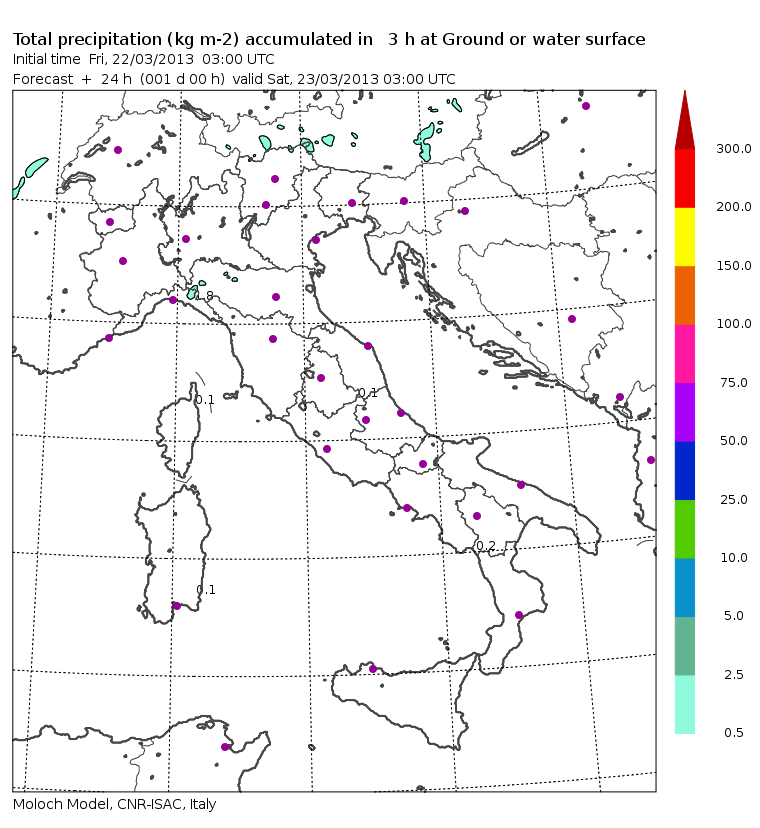 Total precipitation (kg m-2) accumulated in 3 h at Ground or water surface
Initial time Fri, 22/03/2013 03:00 UTC
Forecast + 24 h (001 d 00 h) valid Sat, 23/03/2013 03:00 UTC

.8
0.1
0.1
0.2
0.1

300.0
200.0
150.0
100.0
75.0
50.0
25.0
10.0
5.0
2.5
0.5

Moloch Model, CNR-ISAC, Italy